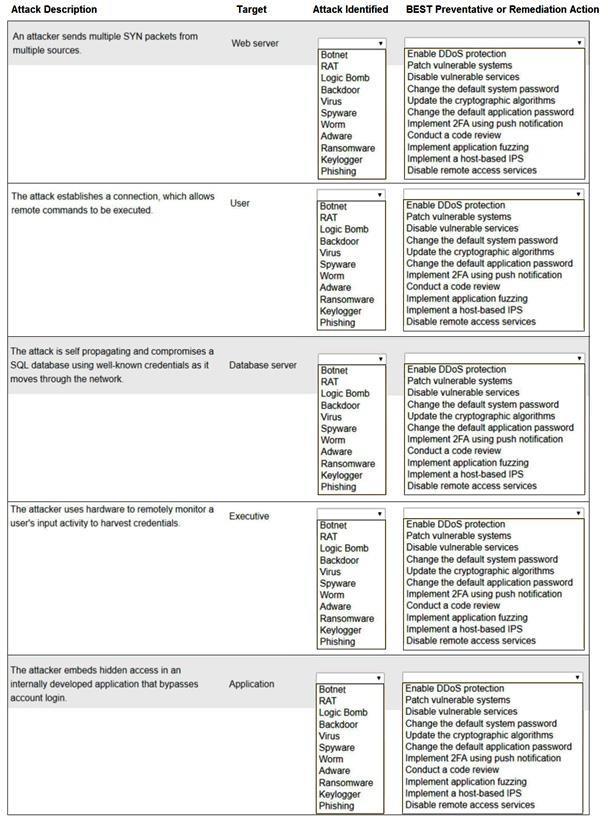 | Attack Description | Target | Attack Identified | BEST Preventative or Remediation Action |
|---|---|---|---|
| An attacker sends multiple SYN packets from multiple sources. | Web server | Botnet RAT Logic Bomb Backdoor Virus Spyware Worm Adware Ransomware Keylogger Phishing | Enable DDoS protection Patch vulnerable systems Disable vulnerable services Change the default system password Update the cryptographic algorithms Change the default application password Implement 2FA using push notification Conduct a code review Implement application fuzzing Implement a host-based IPS Disable remote access services |
| The attack establishes a connection, which allows remote commands to be executed. | User | Botnet RAT Logic Bomb Backdoor Virus Spyware Worm Adware Ransomware Keylogger Phishing | Enable DDoS protection Patch vulnerable systems Disable vulnerable services Change the default system password Update the cryptographic algorithms Change the default application password Implement 2FA using push notification Conduct a code review Implement application fuzzing Implement a host-based IPS Disable remote access services |
| The attack is self propagating and compromises a SQL database using well-known credentials as it moves through the network. | Database server | Botnet RAT Logic Bomb Backdoor Virus Spyware Worm Adware Ransomware Keylogger Phishing | Enable DDoS protection Patch vulnerable systems Disable vulnerable services Change the default system password Update the cryptographic algorithms Change the default application password Implement 2FA using push notification Conduct a code review Implement application fuzzing Implement a host-based IPS Disable remote access services |
| The attacker uses hardware to remotely monitor a user's input activity to harvest credentials. | Executive | Botnet RAT Logic Bomb Backdoor Virus Spyware Worm Adware Ransomware Keylogger Phishing | Enable DDoS protection Patch vulnerable systems Disable vulnerable services Change the default system password Update the cryptographic algorithms Change the default application password Implement 2FA using push notification Conduct a code review Implement application fuzzing Implement a host-based IPS Disable remote access services |
| The attacker embeds hidden access in an internally developed application that bypasses account login. | Application | Botnet RAT Logic Bomb Backdoor Virus Spyware Worm Adware Ransomware Keylogger Phishing | Enable DDoS protection Patch vulnerable systems Disable vulnerable services Change the default system password Update the cryptographic algorithms Change the default application password Implement 2FA using push notification Conduct a code review Implement application fuzzing Implement a host-based IPS Disable remote access services |